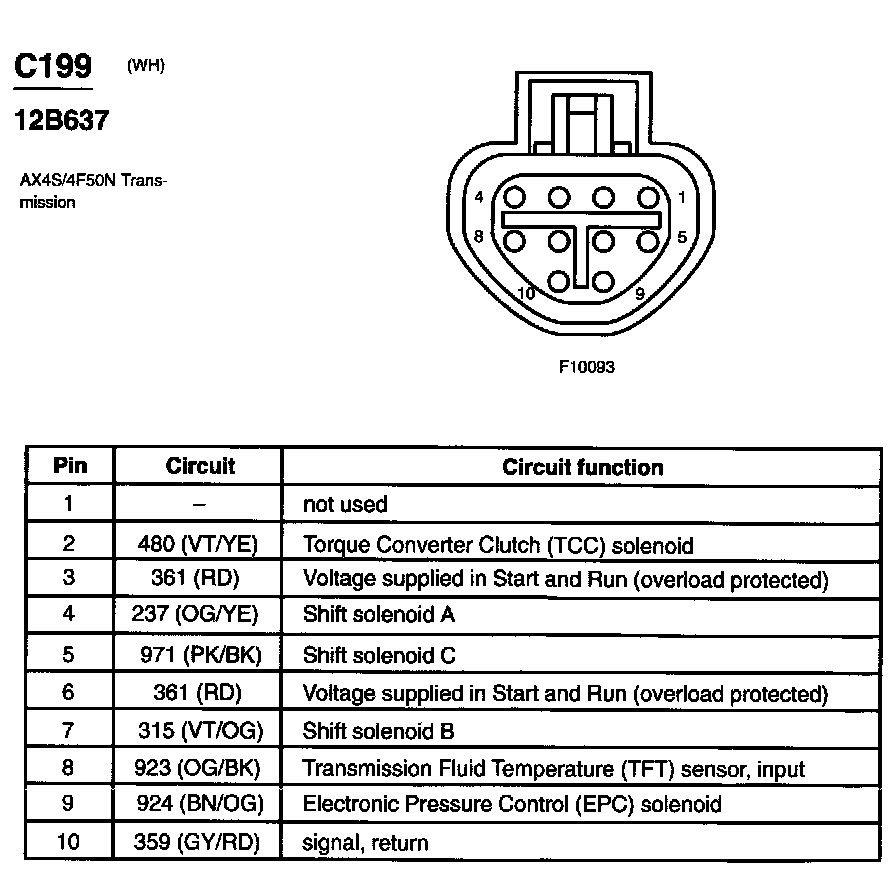 C199 (WH)

12B637

AX4S/4F50N Transmission

4 1
8 5
10 9

F10093

| Pin | Circuit | Circuit function |
|---|---|---|
| 1 | – | not used |
| 2 | 480 (VT/YE) | Torque Converter Clutch (TCC) solenoid |
| 3 | 361 (RD) | Voltage supplied in Start and Run (overload protected) |
| 4 | 237 (OG/YE) | Shift solenoid A |
| 5 | 971 (PK/BK) | Shift solenoid C |
| 6 | 361 (RD) | Voltage supplied in Start and Run (overload protected) |
| 7 | 315 (VT/OG) | Shift solenoid B |
| 8 | 923 (OG/BK) | Transmission Fluid Temperature (TFT) sensor, input |
| 9 | 924 (BN/OG) | Electronic Pressure Control (EPC) solenoid |
| 10 | 359 (GY/RD) | signal, return |